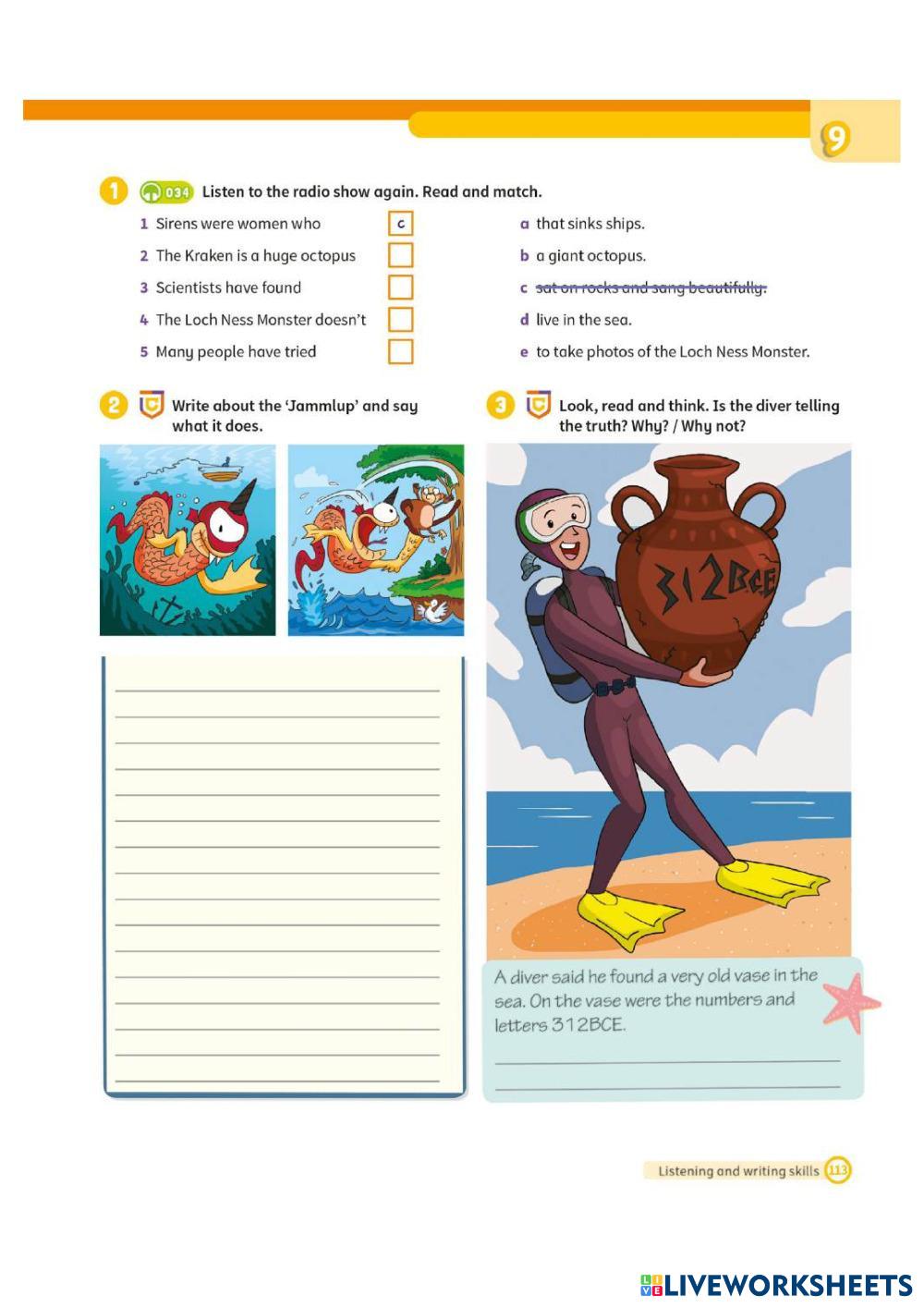 9

1 034 Listen to the radio show again. Read and match.

1 Sirens were women who c
2 The Kraken is a huge octopus
3 Scientists have found
4 The Loch Ness Monster doesn't
5 Many people have tried

a that sinks ships.
b a giant octopus.
c sat on rocks and sang beautifully.
d live in the sea.
e to take photos of the Loch Ness Monster.

2 Write about the 'Jammlup' and say what it does.

3 Look, read and think. Is the diver telling the truth? Why? / Why not?

312BCE

A diver said he found a very old vase in the sea. On the vase were the numbers and letters 312BCE.

Listening and writing skills 113

LIVEWORKSHEETS